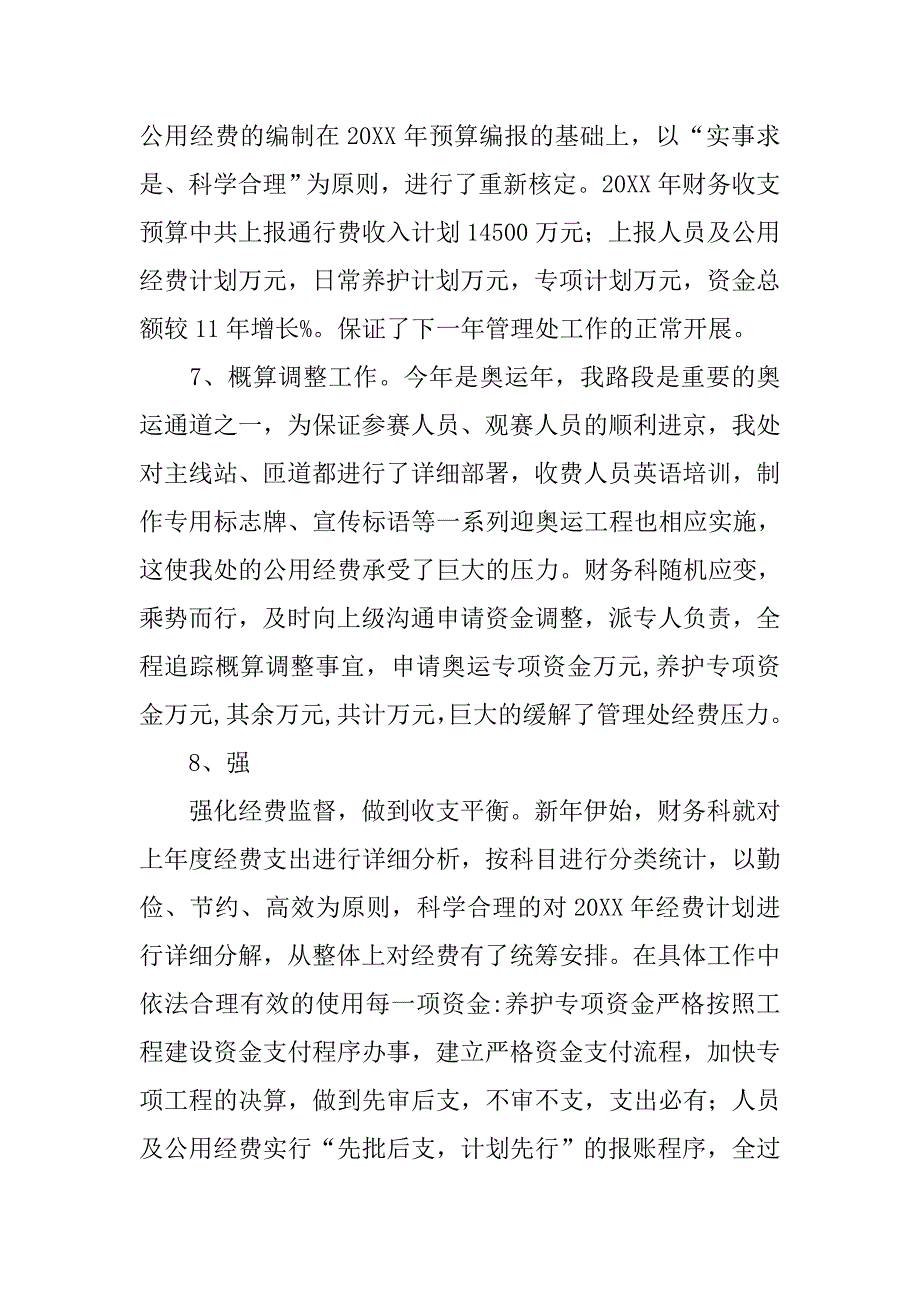 公用经费的编制在20XX年预算编报的基础上，以“实事求是、科学合理”为原则，进行了重新核定。20XX年财务收支预算中共上报通行费收入计划14500万元；上报人员及公用经费计划万元，日常养护计划万元，专项计划万元，资金总额较11年增长%。保证了下一年管理处工作的正常开展。

7、概算调整工作。今年是奥运年，我路段是重要的奥运通道之一，为保证参赛人员、观赛人员的顺利进京，我处对主线站、匝道都进行了详细部署，收费人员英语培训，制作专用标志牌、宣传标语等一系列迎奥运工程也相应实施，这使我处的公用经费承受了巨大的压力。财务科随机应变，乘势而行，及时向上级沟通申请资金调整，派专人负责，全程追踪概算调整事宜，申请奥运专项资金万元,养护专项资金万元,其余万元,共计万元,巨大的缓解了管理处经费压力。

8、强

强化经费监督，做到收支平衡。新年伊始，财务科就对上年度经费支出进行详细分析，按科目进行分类统计，以勤俭、节约、高效为原则，科学合理的对20XX年经费计划进行详细分解，从整体上对经费有了统筹安排。在具体工作中依法合理有效的使用每一项资金:养护专项资金严格按照工程建设资金支付程序办事，建立严格资金支付流程，加快专项工程的决算，做到先审后支，不审不支，支出必有；人员及公用经费实行“先批后支，计划先行”的报账程序，全过